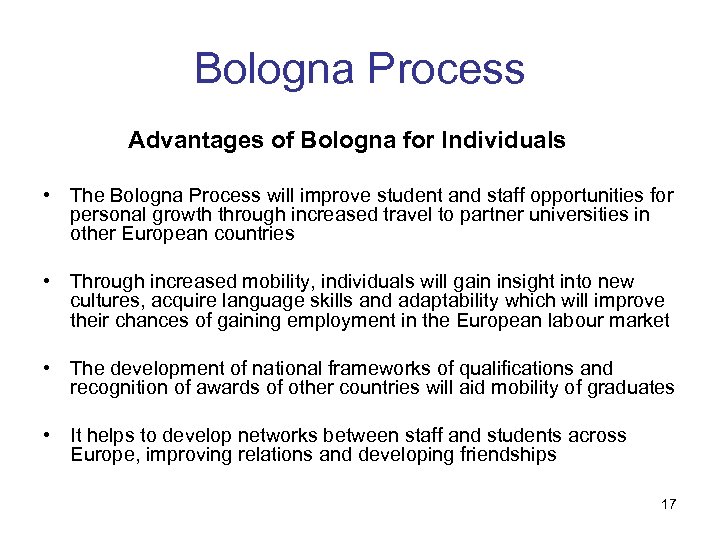 Bologna Process

Advantages of Bologna for Individuals

• The Bologna Process will improve student and staff opportunities for personal growth through increased travel to partner universities in other European countries

• Through increased mobility, individuals will gain insight into new cultures, acquire language skills and adaptability which will improve their chances of gaining employment in the European labour market

• The development of national frameworks of qualifications and recognition of awards of other countries will aid mobility of graduates

• It helps to develop networks between staff and students across Europe, improving relations and developing friendships

17